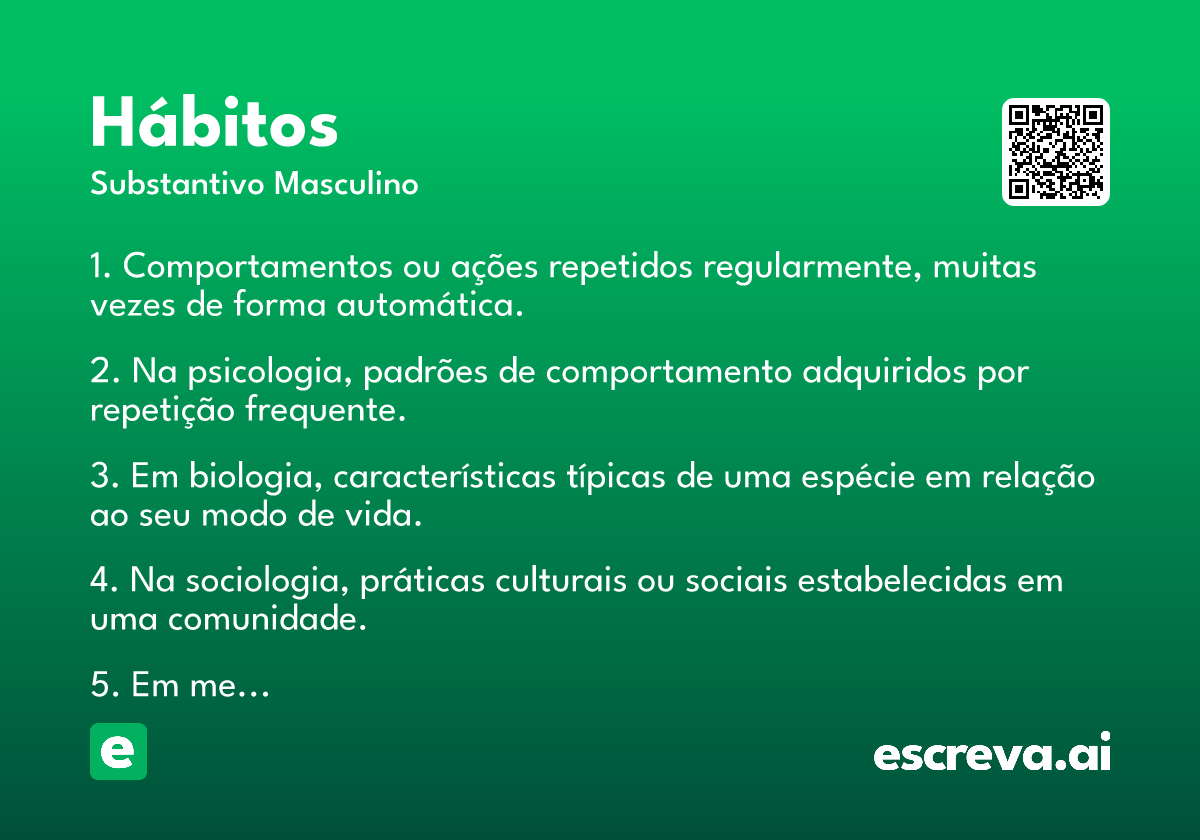 Hábitos
Substantivo Masculino

1. Comportamentos ou ações repetidos regularmente, muitas vezes de forma automática.

2. Na psicologia, padrões de comportamento adquiridos por repetição frequente.

3. Em biologia, características típicas de uma espécie em relação ao seu modo de vida.

4. Na sociologia, práticas culturais ou sociais estabelecidas em uma comunidade.

5. Em me...

e

escreva.ai